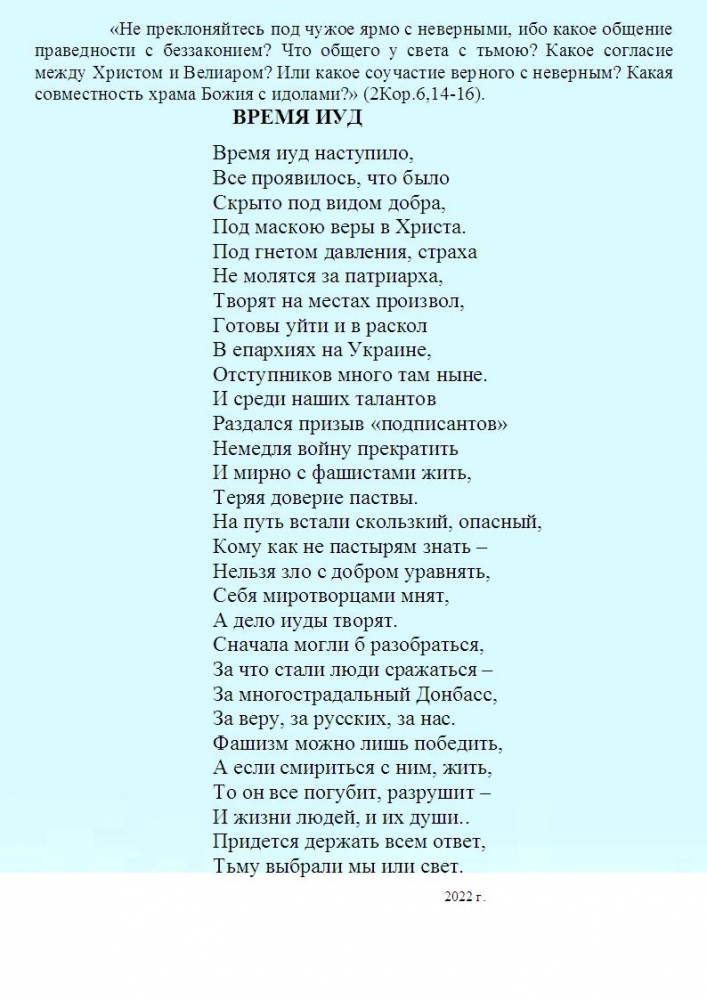 «Не преклоняйтесь под чужое ярмо с неверными, ибо какое общение праведности с беззаконием? Что общего у света с тьмою? Какое согласие между Христом и Велиаром? Или какое соучастие верного с неверным? Какая совместность храма Божия с идолами?» (2Кор.6,14-16).

ВРЕМЯ ИУД

Время иуд наступило,
Все проявилось, что было
Скрыто под видом добра,
Под маскою веры в Христа.
Под гнетом давления, страха
Не молятся за патриарха,
Творят на местах произвол,
Готовы уйти и в раскол
В епархиях на Украине,
Отступников много там ныне.
И среди наших талантов
Раздался призыв «подписантов»
Немедля войну прекратить
И мирно с фашистами жить,
Теряя доверие паствы.
На путь встали скользкий, опасный,
Кому как не пастырям знать –
Нельзя зло с добром уравнять,
Себя миротворцами мнят,
А дело иуды творят.
Сначала могли б разобраться,
За что стали люди сражаться –
За многострадальный Донбасс,
За веру, за русских, за нас.
Фашизм можно лишь победить,
А если смириться с ним, жить,
То он все погубит, разрушит –
И жизни людей, и их души..
Придется держать всем ответ,
Тьму выбрали мы или свет.

2022 г.